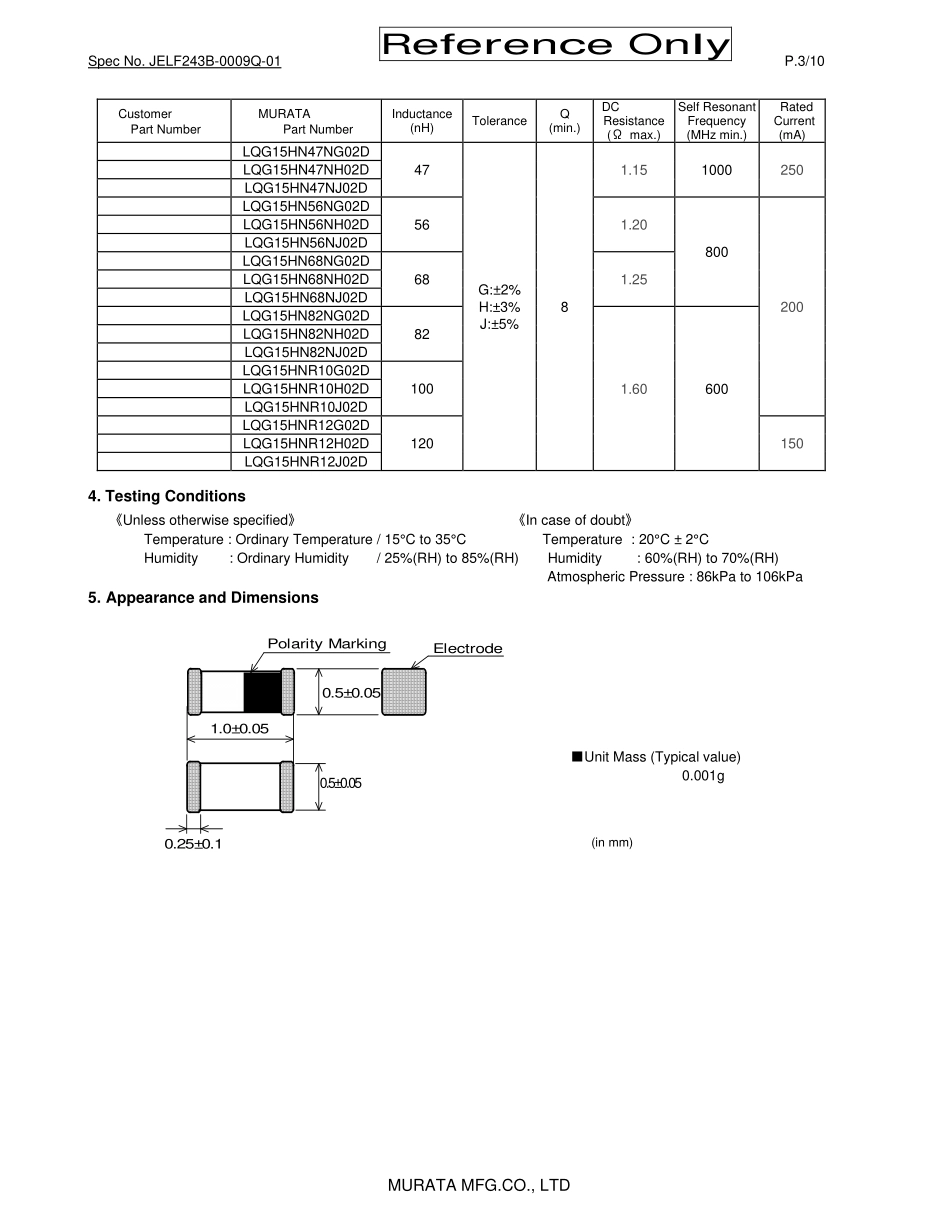 Spec No. JELF243B-0009Q-01

Reference Only

P.3/10

| Customer Part Number | MURATA Part Number | Inductance (nH) | Tolerance | Q (min.) | DC Resistance (Ω max.) | Self Resonant Frequency (MHz min.) | Rated Current (mA) |
|---|---|---|---|---|---|---|---|
| | LQG15HN47NG02D | 47 | G:±2% H:±3% J:±5% | 8 | 1.15 | 1000 | 250 |
| | LQG15HN47NH02D | | | | | | |
| | LQG15HN47NJ02D | | | | | | |
| | LQG15HN56NG02D | 56 | | | 1.20 | 800 | 200 |
| | LQG15HN56NH02D | | | | | | |
| | LQG15HN56NJ02D | | | | | | |
| | LQG15HN68NG02D | 68 | | | 1.25 | | |
| | LQG15HN68NH02D | | | | | | |
| | LQG15HN68NJ02D | | | | | | |
| | LQG15HN82NG02D | 82 | | | 1.60 | 600 | |
| | LQG15HN82NH02D | | | | | | |
| | LQG15HN82NJ02D | | | | | | |
| | LQG15HNR10G02D | 100 | | | | | |
| | LQG15HNR10H02D | | | | | | |
| | LQG15HNR10J02D | | | | | | |
| | LQG15HNR12G02D | 120 | | | | | 150 |
| | LQG15HNR12H02D | | | | | | |
| | LQG15HNR12J02D | | | | | | |

4. Testing Conditions

《Unless otherwise specified》
Temperature : Ordinary Temperature / 15°C to 35°C
Humidity : Ordinary Humidity / 25%(RH) to 85%(RH)

《In case of doubt》
Temperature : 20°C ± 2°C
Humidity : 60%(RH) to 70%(RH)
Atmospheric Pressure : 86kPa to 106kPa

5. Appearance and Dimensions

Polarity Marking
Electrode
0.5±0.05
1.0±0.05
0.5±0.05
0.25±0.1

■Unit Mass (Typical value)
0.001g

(in mm)

MURATA MFG.CO., LTD